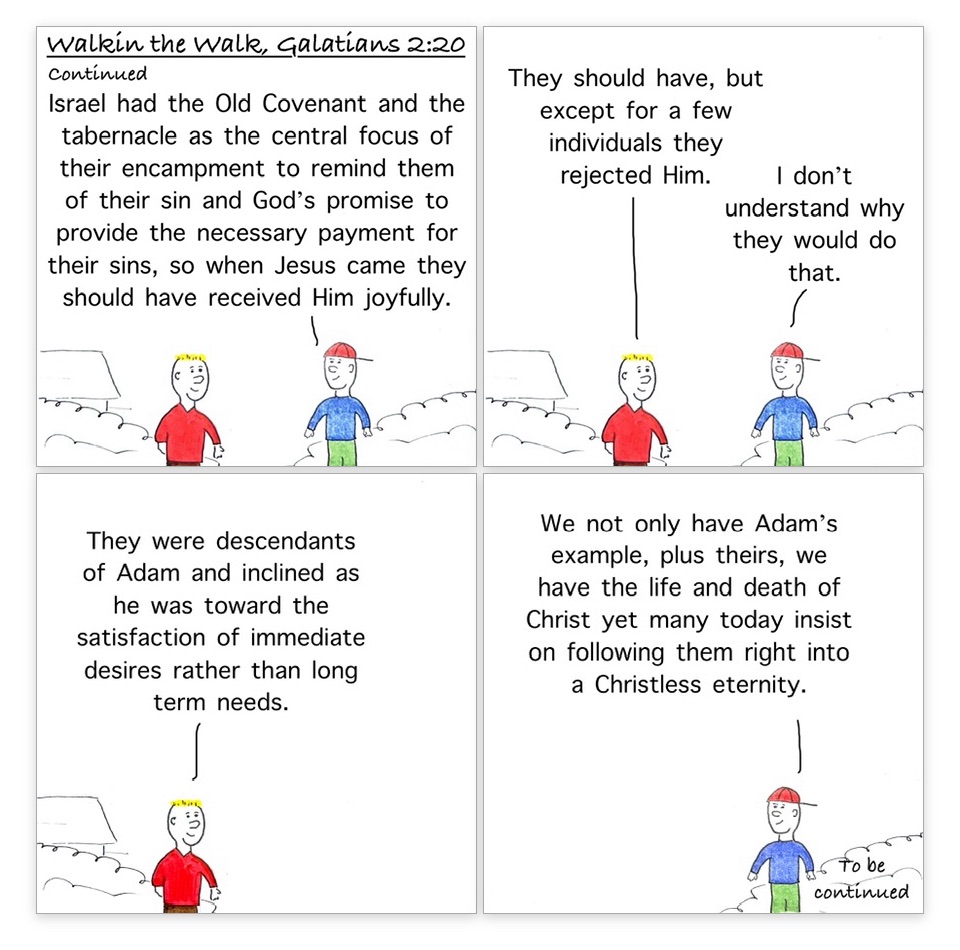 Walkin the Walk, Galatians 2:20

Continued

Israel had the Old Covenant and the tabernacle as the central focus of their encampment to remind them of their sin and God's promise to provide the necessary payment for their sins, so when Jesus came they should have received Him joyfully.

They should have, but except for a few individuals they rejected Him.

I don't understand why they would do that.

They were descendants of Adam and inclined as he was toward the satisfaction of immediate desires rather than long term needs.

We not only have Adam's example, plus theirs, we have the life and death of Christ yet many today insist on following them right into a Christless eternity.

To be continued